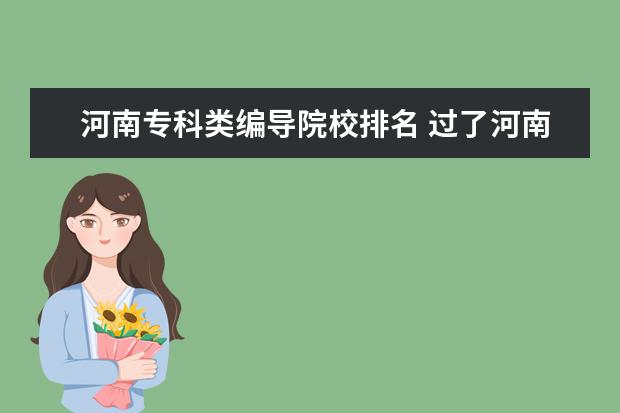 河南专科类编导院校排名 过了河南